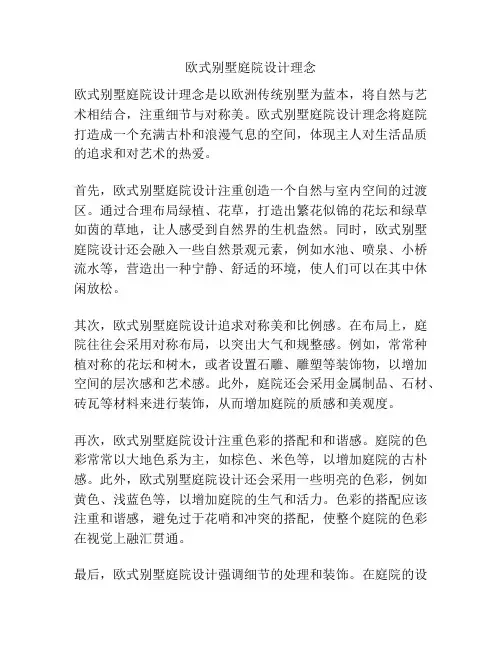 欧式别墅庭院设计理念

欧式别墅庭院设计理念是以欧洲传统别墅为蓝本，将自然与艺术相结合，注重细节与对称美。欧式别墅庭院设计理念将庭院打造成一个充满古朴和浪漫气息的空间，体现主人对生活品质的追求和对艺术的热爱。

首先，欧式别墅庭院设计注重创造一个自然与室内空间的过渡区。通过合理布局绿植、花草，打造出繁花似锦的花坛和绿草如茵的草地，让人感受到自然界的生机盎然。同时，欧式别墅庭院设计还会融入一些自然景观元素，例如水池、喷泉、小桥流水等，营造出一种宁静、舒适的环境，使人们可以在其中休闲放松。

其次，欧式别墅庭院设计追求对称美和比例感。在布局上，庭院往往会采用对称布局，以突出大气和规整感。例如，常常种植对称的花坛和树木，或者设置石雕、雕塑等装饰物，以增加空间的层次感和艺术感。此外，庭院还会采用金属制品、石材、砖瓦等材料来进行装饰，从而增加庭院的质感和美观度。

再次，欧式别墅庭院设计注重色彩的搭配和和谐感。庭院的色彩常常以大地色系为主，如棕色、米色等，以增加庭院的古朴感。此外，欧式别墅庭院设计还会采用一些明亮的色彩，例如黄色、浅蓝色等，以增加庭院的生气和活力。色彩的搭配应该注重和谐感，避免过于花哨和冲突的搭配，使整个庭院的色彩在视觉上融汇贯通。

最后，欧式别墅庭院设计强调细节的处理和装饰。在庭院的设